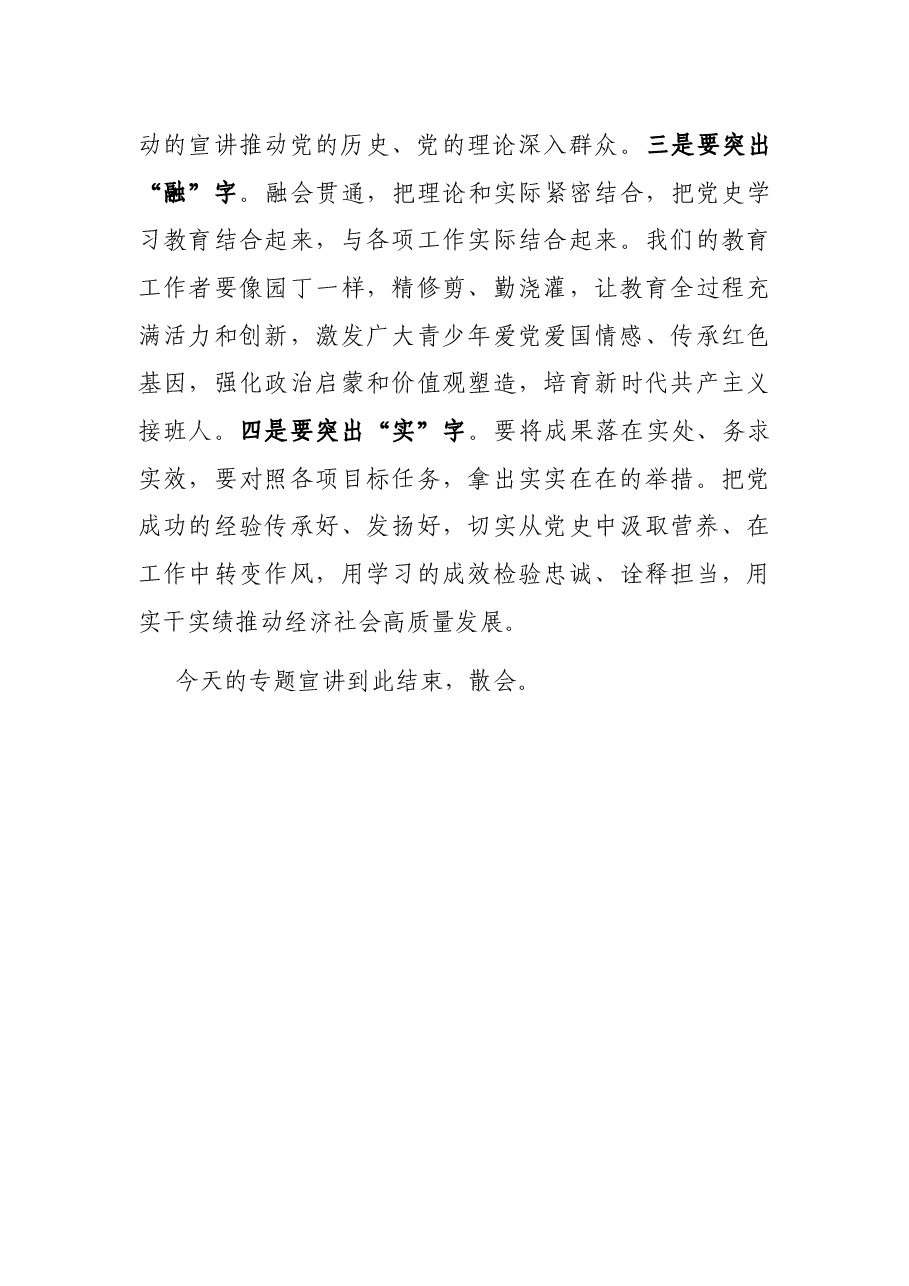 动的宣讲推动党的历史、党的理论深入群众。三是要突出“融”字。融会贯通，把理论和实际紧密结合，把党史学习教育结合起来，与各项工作实际结合起来。我们的教育工作者要像园丁一样，精修剪、勤浇灌，让教育全过程充满活力和创新，激发广大青少年爱党爱国情感、传承红色基因，强化政治启蒙和价值观塑造，培育新时代共产主义接班人。四是要突出“实”字。要将成果落在实处、务求实效，要对照各项目标任务，拿出实实在在的举措。把党成功的经验传承好、发扬好，切实从党史中汲取营养、在工作中转变作风，用学习的成效检验忠诚、诠释担当，用实干实绩推动经济社会高质量发展。

今天的专题宣讲到此结束，散会。